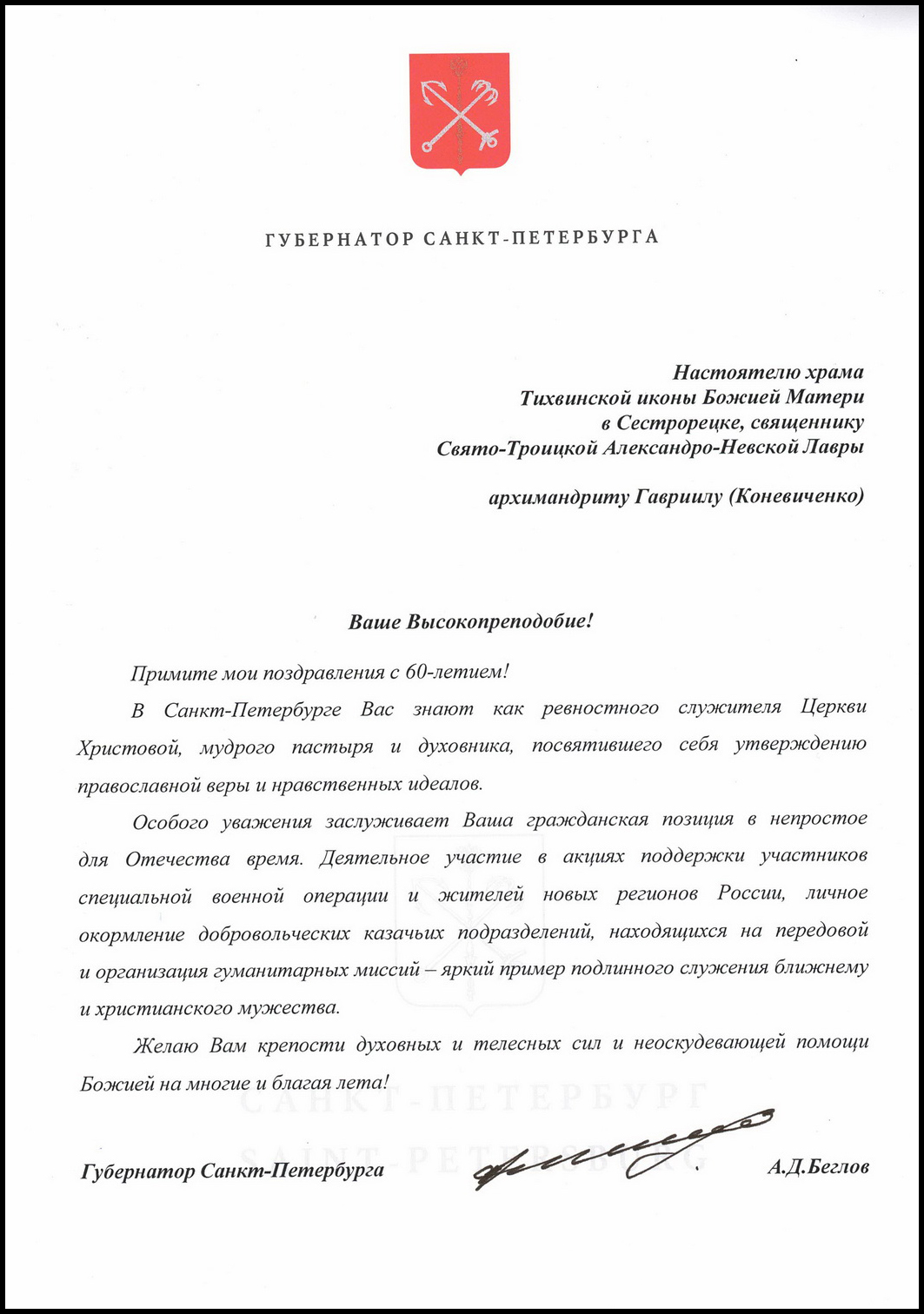 ГУБЕРНАТОР САНКТ-ПЕТЕРБУРГА

Настоятелю храма
Тихвинской иконы Божией Матери
в Сестрорецке, священнику
Свято-Троицкой Александро-Невской Лавры

архимандриту Гавриилу (Коневиченко)

Ваше Высокопреподобие!

Примите мои поздравления с 60-летием!

В Санкт-Петербурге Вас знают как ревностного служителя Церкви Христовой, мудрого пастыря и духовника, посвятившего себя утверждению православной веры и нравственных идеалов.

Особого уважения заслуживает Ваша гражданская позиция в непростое для Отечества время. Деятельное участие в акциях поддержки участников специальной военной операции и жителей новых регионов России, личное окормление добровольческих казачьих подразделений, находящихся на передовой и организация гуманитарных миссий – яркий пример подлинного служения ближнему и христианского мужества.

Желаю Вам крепости духовных и телесных сил и неоскудевающей помощи Божией на многие и благая лета!

САНКТ-ПЕТЕРБУРГ
SAINT-PETERSBURG

Губернатор Санкт-Петербурга А.Д.Беглов